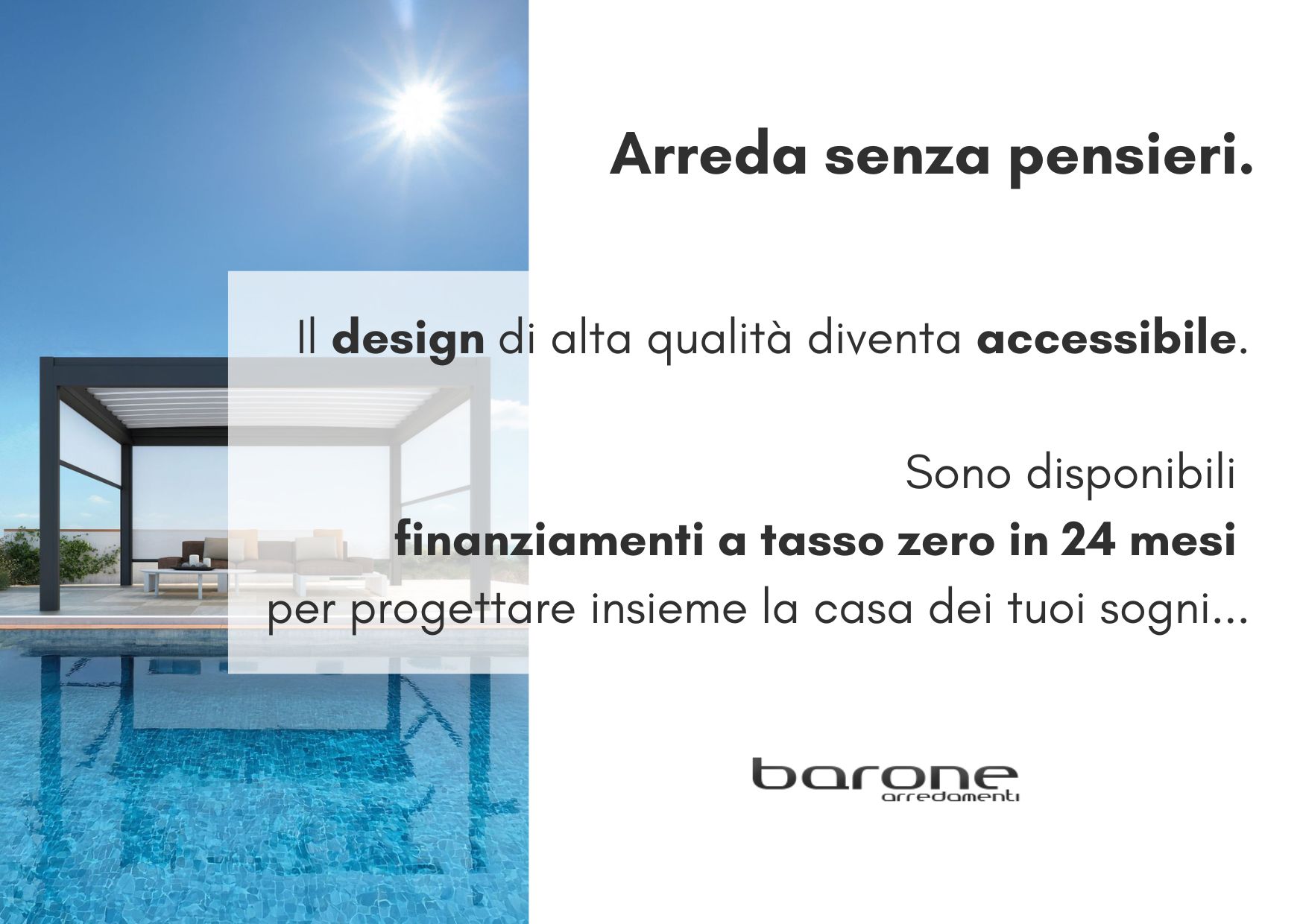 Arreda senza pensieri.

Il design di alta qualità diventa accessibile.

Sono disponibili finanziamenti a tasso zero in 24 mesi per progettare insieme la casa dei tuoi sogni...

barone
arredamenti